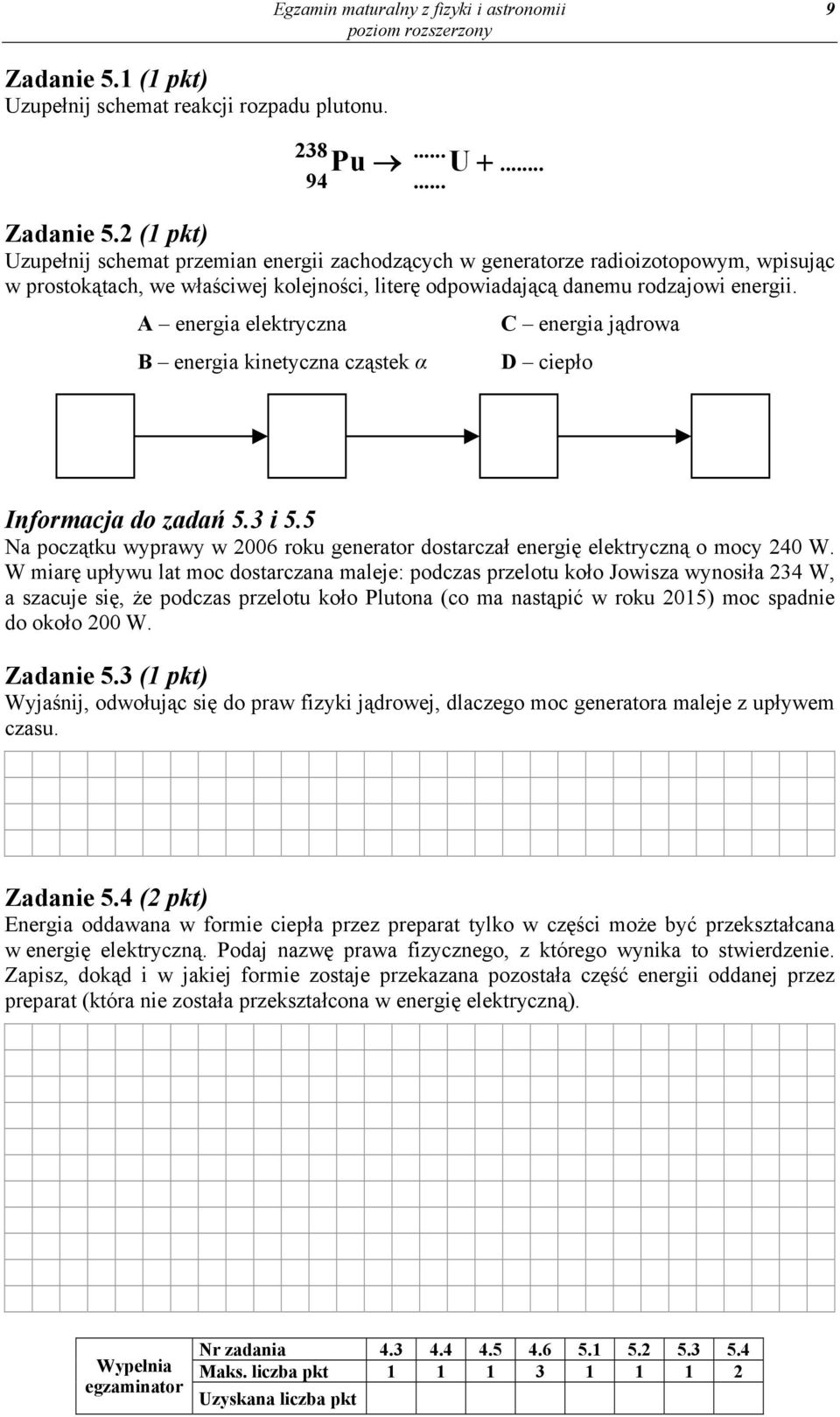 Egzamin maturalny z fizyki i astronomii
poziom rozszerzony
9

Zadanie 5.1 (1 pkt)
Uzupełnij schemat reakcji rozpadu plutonu.

$^{238}_{94}Pu \rightarrow ^{.....}_{.....}U + .......$

Zadanie 5.2 (1 pkt)
Uzupełnij schemat przemian energii zachodzących w generatorze radioizotopowym, wpisując w prostokątach, we właściwej kolejności, literę odpowiadającą danemu rodzajowi energii.

A – energia elektryczna
B – energia kinetyczna cząstek $\alpha$
C – energia jądrowa
D – ciepło

Informacja do zadań 5.3 i 5.5
Na początku wyprawy w 2006 roku generator dostarczał energię elektryczną o mocy 240 W. W miarę upływu lat moc dostarczana maleje: podczas przelotu koło Jowisza wynosiła 234 W, a szacuje się, że podczas przelotu koło Plutona (co ma nastąpić w roku 2015) moc spadnie do około 200 W.

Zadanie 5.3 (1 pkt)
Wyjaśnij, odwołując się do praw fizyki jądrowej, dlaczego moc generatora maleje z upływem czasu.

Zadanie 5.4 (2 pkt)
Energia oddawana w formie ciepła przez preparat tylko w części może być przekształcana w energię elektryczną. Podaj nazwę prawa fizycznego, z którego wynika to stwierdzenie. Zapisz, dokąd i w jakiej formie zostaje przekazana pozostała część energii oddanej przez preparat (która nie została przekształcona w energię elektryczną).

| Wypełnia egzaminator | Nr zadania | 4.3 | 4.4 | 4.5 | 4.6 | 5.1 | 5.2 | 5.3 | 5.4 |
|---|---|---|---|---|---|---|---|---|---|
| | Maks. liczba pkt | 1 | 1 | 1 | 3 | 1 | 1 | 1 | 2 |
| | Uzyskana liczba pkt | | | | | | | | |